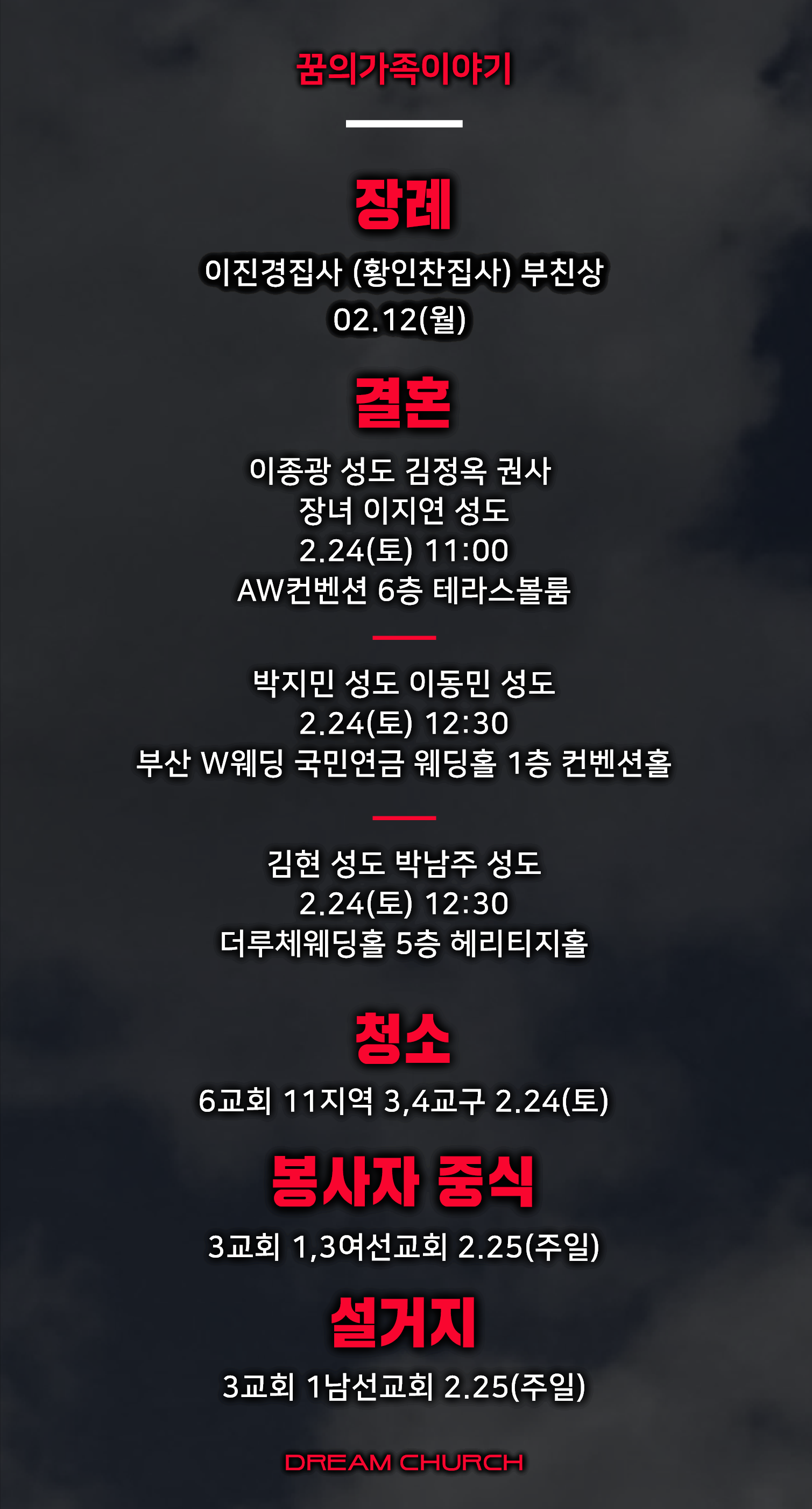 꿈의가족이야기

장례

이진경집사 (황인찬집사) 부친상
02.12(월)

결혼

이종광 성도 김정옥 권사
장녀 이지연 성도
2.24(토) 11:00
AW컨벤션 6층 테라스볼룸

박지민 성도 이동민 성도
2.24(토) 12:30
부산 W웨딩 국민연금 웨딩홀 1층 컨벤션홀

김현 성도 박남주 성도
2.24(토) 12:30
더루체웨딩홀 5층 헤리티지홀

청소

6교회 11지역 3,4교구 2.24(토)

봉사자 중식

3교회 1,3여선교회 2.25(주일)

설거지

3교회 1남선교회 2.25(주일)

DREAM CHURCH